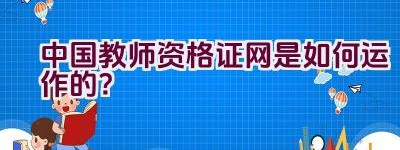 中国教师资格证网是如何运作的?